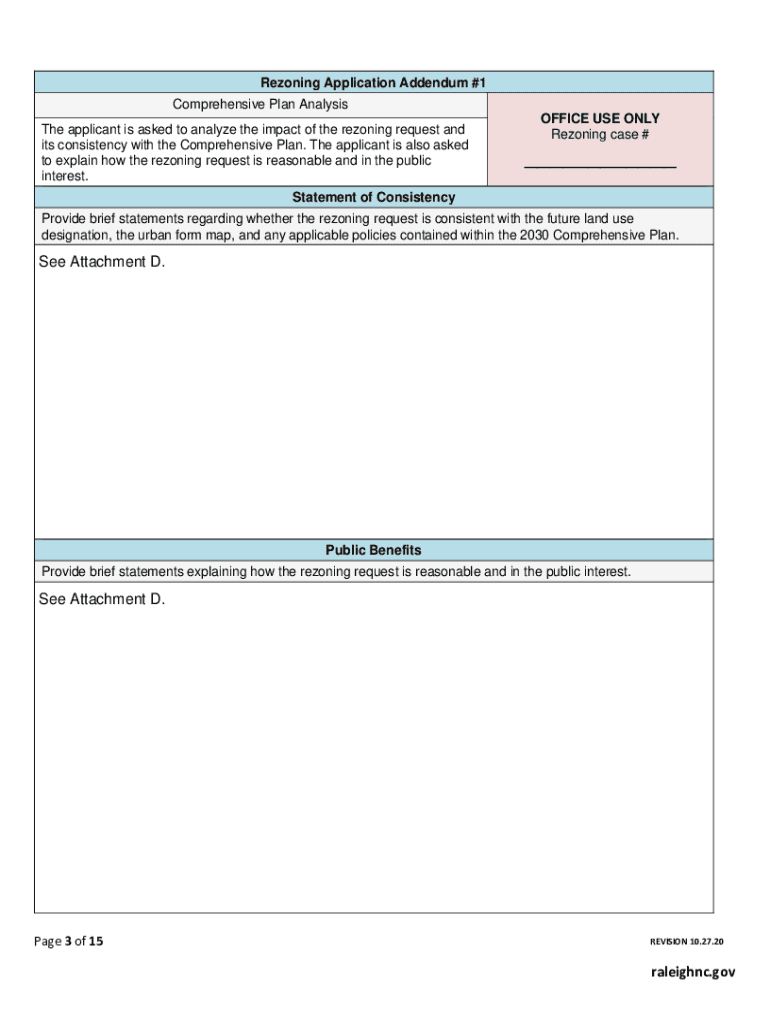 Rezoning Application Addendum #1

Comprehensive Plan Analysis

The applicant is asked to analyze the impact of the rezoning request and its consistency with the Comprehensive Plan. The applicant is also asked to explain how the rezoning request is reasonable and in the public interest.

OFFICE USE ONLY
Rezoning case # ____________________

Statement of Consistency

Provide brief statements regarding whether the rezoning request is consistent with the future land use designation, the urban form map, and any applicable policies contained within the 2030 Comprehensive Plan.

See Attachment D.

Public Benefits

Provide brief statements explaining how the rezoning request is reasonable and in the public interest.

See Attachment D.

Page 3 of 15

REVISION 10.27.20

raleighnc.gov